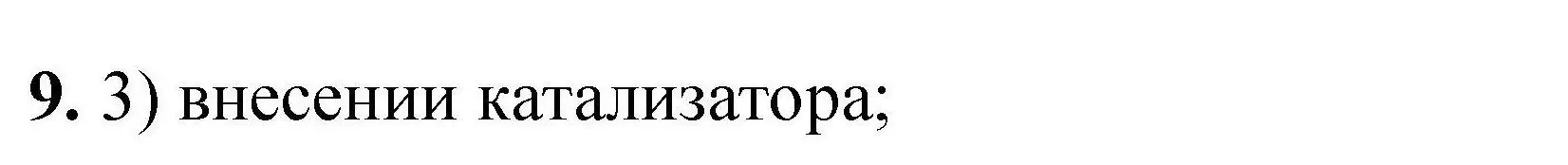 9. 3) внесении катализатора;